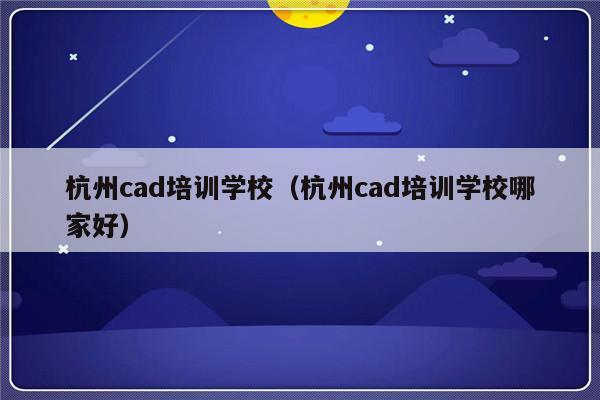 杭州cad培训学校（杭州cad培训学校哪家好）